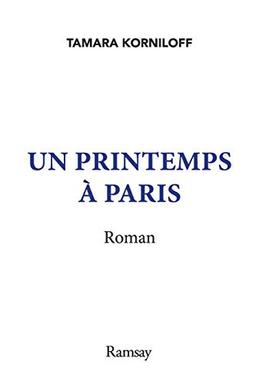 TAMARA KORNILOFF

UN PRINTEMPS À PARIS

Roman

Ramsay